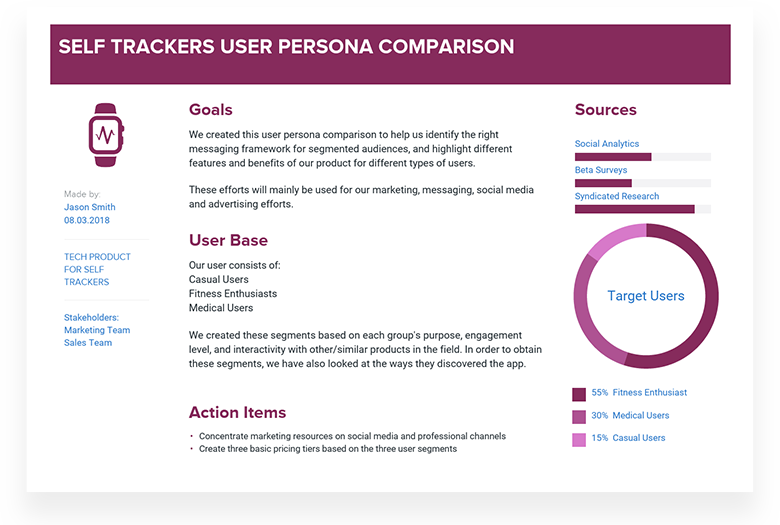 SELF TRACKERS USER PERSONA COMPARISON

Made by:
Jason Smith
08.03.2018

TECH PRODUCT FOR SELF TRACKERS

Stakeholders:
Marketing Team
Sales Team

Goals

We created this user persona comparison to help us identify the right messaging framework for segmented audiences, and highlight different features and benefits of our product for different types of users.

These efforts will mainly be used for our marketing, messaging, social media and advertising efforts.

User Base

Our user consists of:
Casual Users
Fitness Enthusiasts
Medical Users

We created these segments based on each group's purpose, engagement level, and interactivity with other/similar products in the field. In order to obtain these segments, we have also looked at the ways they discovered the app.

Action Items

• Concentrate marketing resources on social media and professional channels
• Create three basic pricing tiers based on the three user segments

Sources

Social Analytics
Beta Surveys
Syndicated Research

Target Users

55% Fitness Enthusiast
30% Medical Users
15% Casual Users